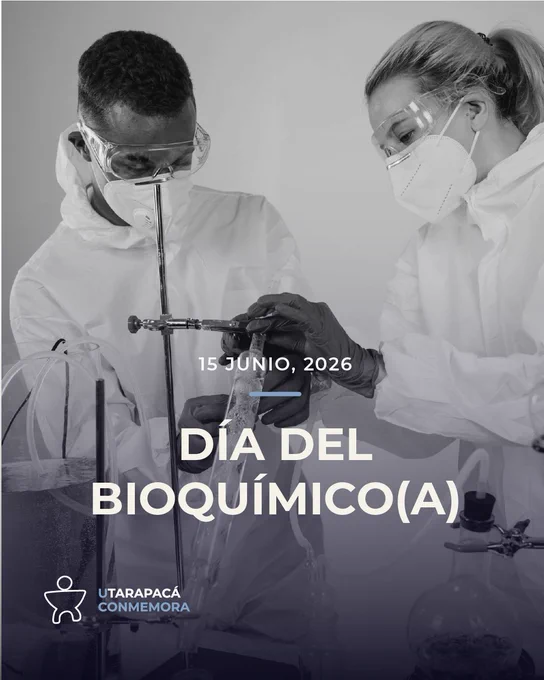 15 JUNIO, 2026

DÍA DEL BIOQUÍMICO(A)

UTARAPACÁ
CONMEMORA